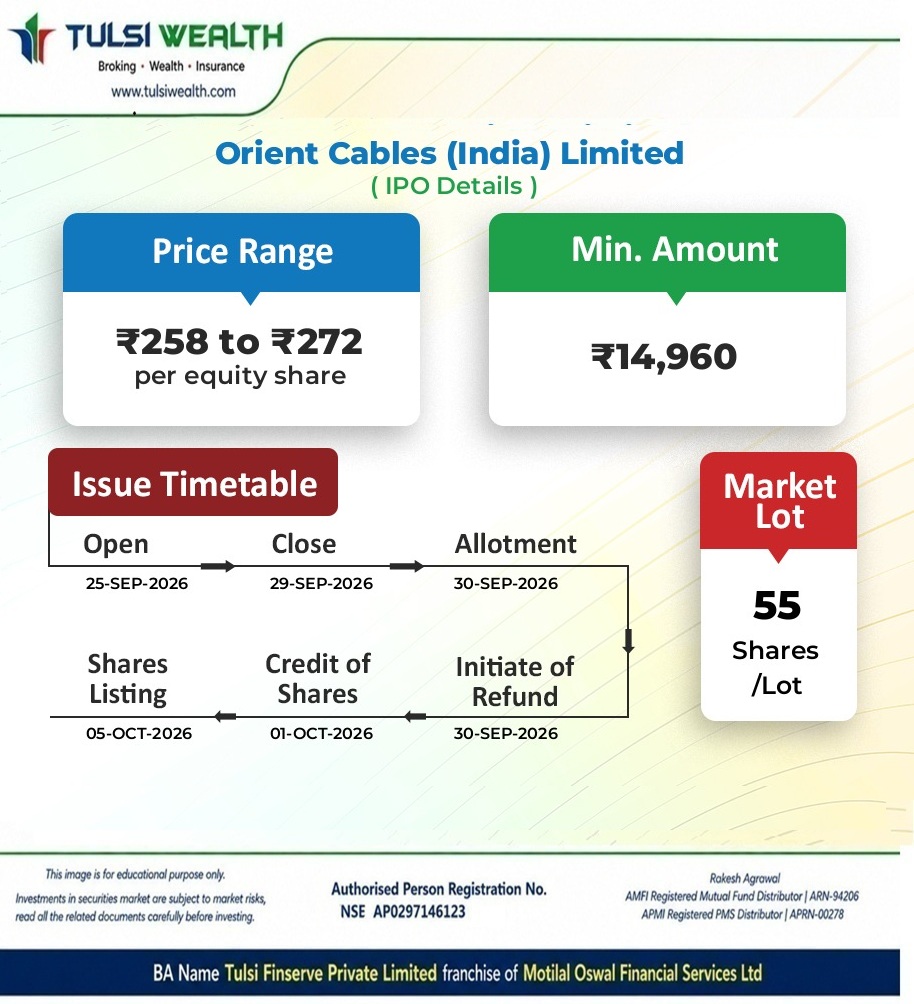 TULSI WEALTH
Broking • Wealth • Insurance
www.tulsiwealth.com

Orient Cables (India) Limited
( IPO Details )

Price Range
₹258 to ₹272
per equity share

Min. Amount
₹14,960

Issue Timetable

Open
25-SEP-2026

Close
29-SEP-2026

Allotment
30-SEP-2026

Initiate of Refund
30-SEP-2026

Credit of Shares
01-OCT-2026

Shares Listing
05-OCT-2026

Market Lot
55
Shares /Lot

This image is for educational purpose only.
Investments in securities market are subject to market risks, read all the related documents carefully before investing.

Authorised Person Registration No.
NSE AP0297146123

Rakesh Agrawal
AMFI Registered Mutual Fund Distributor | ARN-94206
APMI Registered PMS Distributor | APRN-00278

BA Name Tulsi Finserve Private Limited franchise of Motilal Oswal Financial Services Ltd